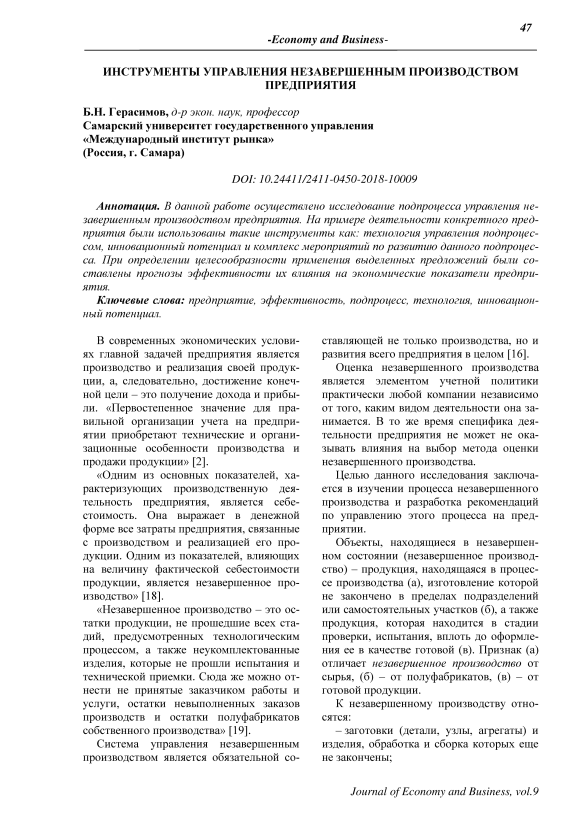 47

-Economy and Business-

ИНСТРУМЕНТЫ УПРАВЛЕНИЯ НЕЗАВЕРШЕННЫМ ПРОИЗВОДСТВОМ ПРЕДПРИЯТИЯ

Б.Н. Герасимов, д-р экон. наук, профессор
Самарский университет государственного управления
«Международный институт рынка»
(Россия, г. Самара)

DOI: 10.24411/2411-0450-2018-10009

Аннотация. В данной работе осуществлено исследование подпроцесса управления незавершенным производством предприятия. На примере деятельности конкретного предприятия были использованы такие инструменты как: технология управления подпроцессом, инновационный потенциал и комплекс мероприятий по развитию данного подпроцесса. При определении целесообразности применения выделенных предложений были составлены прогнозы эффективности их влияния на экономические показатели предприятия.

Ключевые слова: предприятие, эффективность, подпроцесс, технология, инновационный потенциал.

В современных экономических условиях главной задачей предприятия является производство и реализация своей продукции, а, следовательно, достижение конечной цели – это получение дохода и прибыли. «Первостепенное значение для правильной организации учета на предприятии приобретают технические и организационные особенности производства и продажи продукции» [2].

«Одним из основных показателей, характеризующих производственную деятельность предприятия, является себестоимость. Она выражает в денежной форме все затраты предприятия, связанные с производством и реализацией его продукции. Одним из показателей, влияющих на величину фактической себестоимости продукции, является незавершенное производство» [18].

«Незавершенное производство – это остатки продукции, не прошедшие всех стадий, предусмотренных технологическим процессом, а также неукомплектованные изделия, которые не прошли испытания и технической приемки. Сюда же можно отнести не принятые заказчиком работы и услуги, остатки невыполненных заказов производств и остатки полуфабрикатов собственного производства» [19].

Система управления незавершенным производством является обязательной составляющей не только производства, но и развития всего предприятия в целом [16].

Оценка незавершенного производства является элементом учетной политики практически любой компании независимо от того, каким видом деятельности она занимается. В то же время специфика деятельности предприятия не может не оказывать влияния на выбор метода оценки незавершенного производства.

Целью данного исследования заключается в изучении процесса незавершенного производства и разработка рекомендаций по управлению этого процесса на предприятии.

Объекты, находящиеся в незавершенном состоянии (незавершенное производство) – продукция, находящаяся в процессе производства (а), изготовление которой не закончено в пределах подразделений или самостоятельных участков (б), а также продукция, которая находится в стадии проверки, испытания, вплоть до оформления ее в качестве готовой (в). Признак (а) отличает незавершенное производство от сырья, (б) – от полуфабрикатов, (в) – от готовой продукции.

К незавершенному производству относятся:

– заготовки (детали, узлы, агрегаты) и изделия, обработка и сборка которых еще не закончены;

Journal of Economy and Business, vol.9